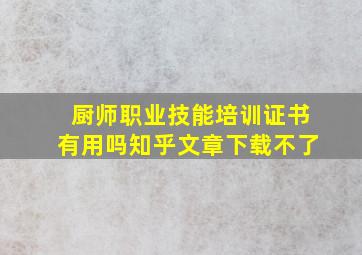 厨师职业技能培训证书有用吗知乎文章下载不了